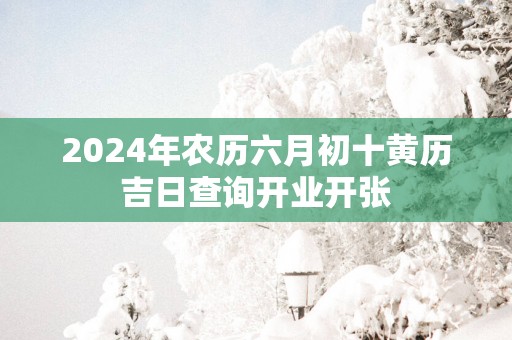 2024年农历六月初十黄历吉日查询开业开张